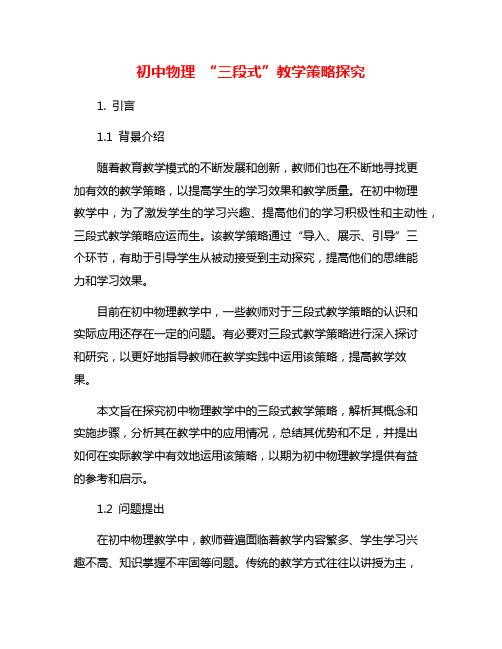 初中物理 “三段式”教学策略探究

1. 引言

1.1 背景介绍

随着教育教学模式的不断发展和创新，教师们也在不断地寻找更加有效的教学策略，以提高学生的学习效果和教学质量。在初中物理教学中，为了激发学生的学习兴趣、提高他们的学习积极性和主动性，三段式教学策略应运而生。该教学策略通过“导入、展示、引导”三个环节，有助于引导学生从被动接受到主动探究，提高他们的思维能力和学习效果。

目前在初中物理教学中，一些教师对于三段式教学策略的认识和实际应用还存在一定的问题。有必要对三段式教学策略进行深入探讨和研究，以更好地指导教师在教学实践中运用该策略，提高教学效果。

本文旨在探究初中物理教学中的三段式教学策略，解析其概念和实施步骤，分析其在教学中的应用情况，总结其优势和不足，并提出如何在实际教学中有效地运用该策略，以期为初中物理教学提供有益的参考和启示。

1.2 问题提出

在初中物理教学中，教师普遍面临着教学内容繁多、学生学习兴趣不高、知识掌握不牢固等问题。传统的教学方式往往以讲授为主，